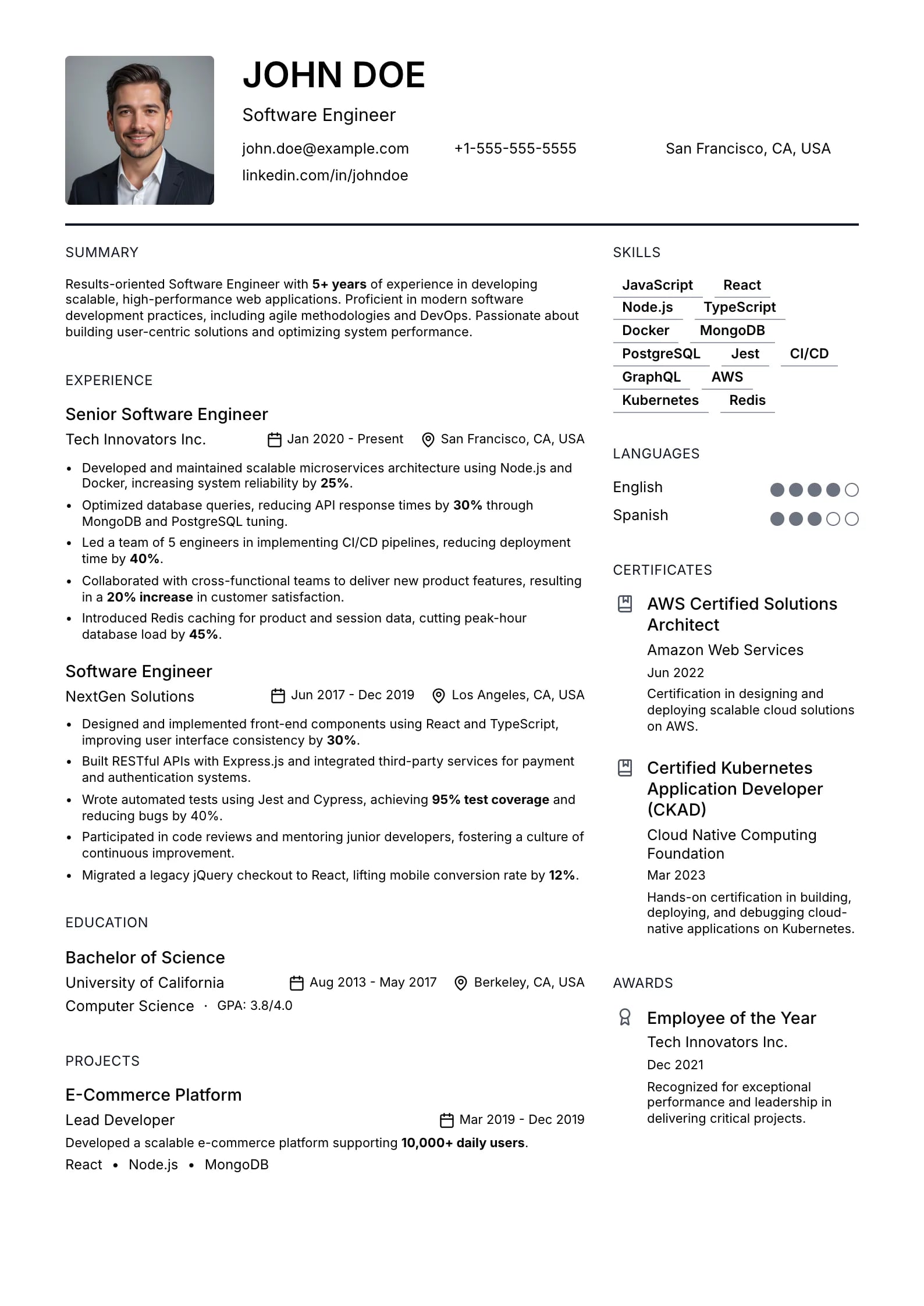 JOHN DOE

Software Engineer

john.doe@example.com +1-555-555-5555 San Francisco, CA, USA

linkedin.com/in/johndoe

SUMMARY

Results-oriented Software Engineer with 5+ years of experience in developing scalable, high-performance web applications. Proficient in modern software development practices, including agile methodologies and DevOps. Passionate about building user-centric solutions and optimizing system performance.

EXPERIENCE

Senior Software Engineer

Tech Innovators Inc. Jan 2020 - Present San Francisco, CA, USA

• Developed and maintained scalable microservices architecture using Node.js and Docker, increasing system reliability by 25%.
• Optimized database queries, reducing API response times by 30% through MongoDB and PostgreSQL tuning.
• Led a team of 5 engineers in implementing CI/CD pipelines, reducing deployment time by 40%.
• Collaborated with cross-functional teams to deliver new product features, resulting in a 20% increase in customer satisfaction.
• Introduced Redis caching for product and session data, cutting peak-hour database load by 45%.

Software Engineer

NextGen Solutions Jun 2017 - Dec 2019 Los Angeles, CA, USA

• Designed and implemented front-end components using React and TypeScript, improving user interface consistency by 30%.
• Built RESTful APIs with Express.js and integrated third-party services for payment and authentication systems.
• Wrote automated tests using Jest and Cypress, achieving 95% test coverage and reducing bugs by 40%.
• Participated in code reviews and mentoring junior developers, fostering a culture of continuous improvement.
• Migrated a legacy jQuery checkout to React, lifting mobile conversion rate by 12%.

EDUCATION

Bachelor of Science

University of California Aug 2013 - May 2017 Berkeley, CA, USA

Computer Science · GPA: 3.8/4.0

PROJECTS

E-Commerce Platform

Lead Developer Mar 2019 - Dec 2019

Developed a scalable e-commerce platform supporting 10,000+ daily users.

React • Node.js • MongoDB

SKILLS

JavaScript
React
Node.js
TypeScript
Docker
MongoDB
PostgreSQL
Jest
CI/CD
GraphQL
AWS
Kubernetes
Redis

LANGUAGES

English

Spanish

CERTIFICATES

AWS Certified Solutions Architect

Amazon Web Services

Jun 2022

Certification in designing and deploying scalable cloud solutions on AWS.

Certified Kubernetes Application Developer (CKAD)

Cloud Native Computing Foundation

Mar 2023

Hands-on certification in building, deploying, and debugging cloud-native applications on Kubernetes.

AWARDS

Employee of the Year

Tech Innovators Inc.

Dec 2021

Recognized for exceptional performance and leadership in delivering critical projects.